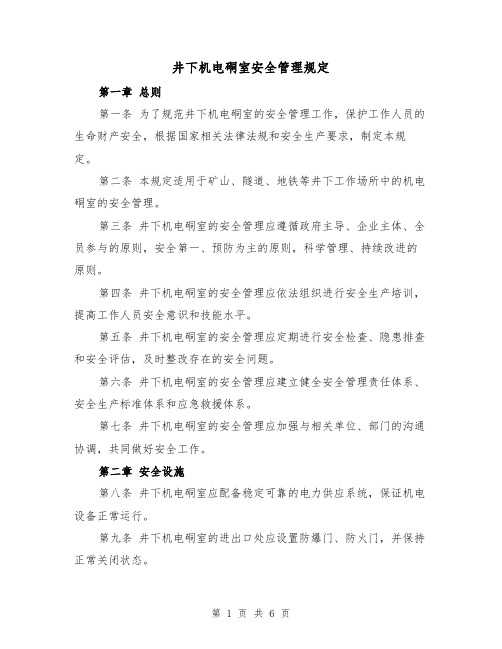 井下机电硐室安全管理规定

第一章 总则

第一条 为了规范井下机电硐室的安全管理工作，保护工作人员的生命财产安全，根据国家相关法律法规和安全生产要求，制定本规定。

第二条 本规定适用于矿山、隧道、地铁等井下工作场所中的机电硐室的安全管理。

第三条 井下机电硐室的安全管理应遵循政府主导、企业主体、全员参与的原则，安全第一、预防为主的原则，科学管理、持续改进的原则。

第四条 井下机电硐室的安全管理应依法组织进行安全生产培训，提高工作人员安全意识和技能水平。

第五条 井下机电硐室的安全管理应定期进行安全检查、隐患排查和安全评估，及时整改存在的安全问题。

第六条 井下机电硐室的安全管理应建立健全安全管理责任体系、安全生产标准体系和应急救援体系。

第七条 井下机电硐室的安全管理应加强与相关单位、部门的沟通协调，共同做好安全工作。

第二章 安全设施

第八条 井下机电硐室应配备稳定可靠的电力供应系统，保证机电设备正常运行。

第九条 井下机电硐室的进出口处应设置防爆门、防火门，并保持正常关闭状态。

第 1 页 共 6 页